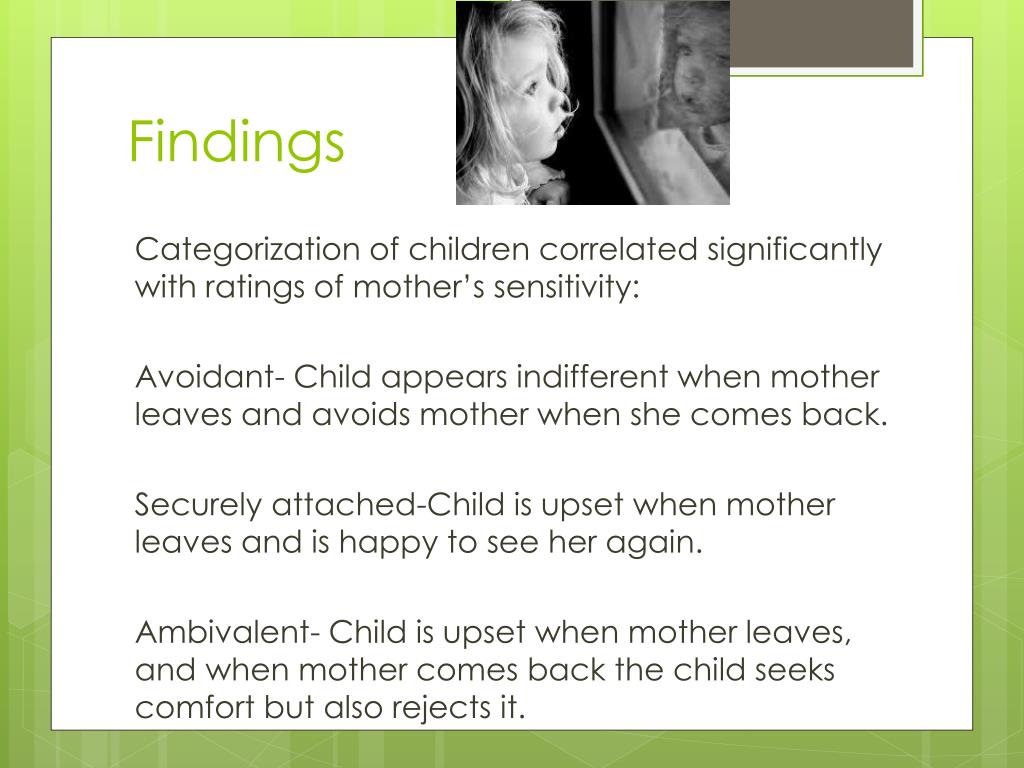 Findings

Categorization of children correlated significantly with ratings of mother’s sensitivity:

Avoidant- Child appears indifferent when mother leaves and avoids mother when she comes back.

Securely attached-Child is upset when mother leaves and is happy to see her again.

Ambivalent- Child is upset when mother leaves, and when mother comes back the child seeks comfort but also rejects it.